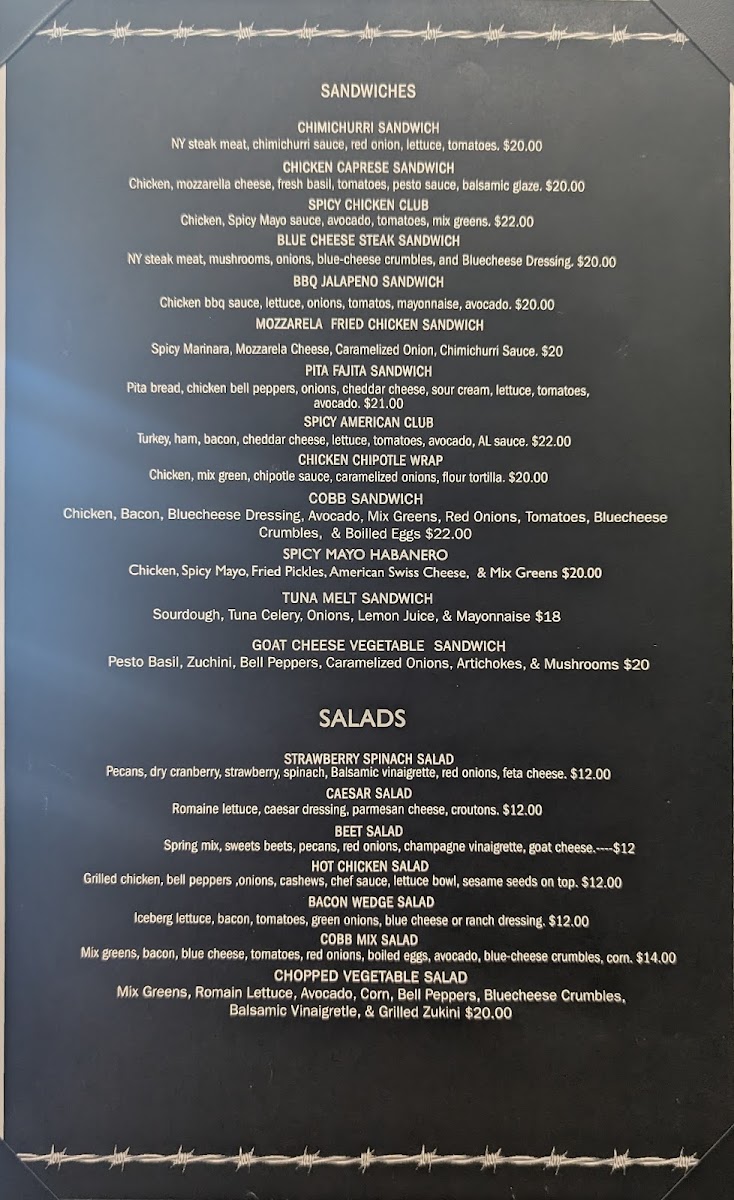 SANDWICHES

CHIMICHURRI SANDWICH
NY steak meat, chimichurri sauce, red onion, lettuce, tomatoes. $20.00

CHICKEN CAPRESE SANDWICH
Chicken, mozzarella cheese, fresh basil, tomatoes, pesto sauce, balsamic glaze. $20.00

SPICY CHICKEN CLUB
Chicken, Spicy Mayo sauce, avocado, tomatoes, mix greens. $22.00

BLUE CHEESE STEAK SANDWICH
NY steak meat, mushrooms, onions, blue-cheese crumbles, and Bluecheese Dressing. $20.00

BBQ JALAPENO SANDWICH
Chicken bbq sauce, lettuce, onions, tomatos, mayonnaise, avocado. $20.00

MOZZARELA FRIED CHICKEN SANDWICH
Spicy Marinara, Mozzarela Cheese, Caramelized Onion, Chimichurri Sauce. $20

PITA FAJITA SANDWICH
Pita bread, chicken bell peppers, onions, cheddar cheese, sour cream, lettuce, tomatoes, avocado. $21.00

SPICY AMERICAN CLUB
Turkey, ham, bacon, cheddar cheese, lettuce, tomatoes, avocado, AL sauce. $22.00

CHICKEN CHIPOTLE WRAP
Chicken, mix green, chipotle sauce, caramelized onions, flour tortilla. $20.00

COBB SANDWICH
Chicken, Bacon, Bluecheese Dressing, Avocado, Mix Greens, Red Onions, Tomatoes, Bluecheese Crumbles, & Boilled Eggs $22.00

SPICY MAYO HABANERO
Chicken, Spicy Mayo, Fried Pickles, American Swiss Cheese, & Mix Greens $20.00

TUNA MELT SANDWICH
Sourdough, Tuna Celery, Onions, Lemon Juice, & Mayonnaise $18

GOAT CHEESE VEGETABLE SANDWICH
Pesto Basil, Zuchini, Bell Peppers, Caramelized Onions, Artichokes, & Mushrooms $20

SALADS

STRAWBERRY SPINACH SALAD
Pecans, dry cranberry, strawberry, spinach, Balsamic vinaigrette, red onions, feta cheese. $12.00

CAESAR SALAD
Romaine lettuce, caesar dressing, parmesan cheese, croutons. $12.00

BEET SALAD
Spring mix, sweets beets, pecans, red onions, champagne vinaigrette, goat cheese.----$12

HOT CHICKEN SALAD
Grilled chicken, bell peppers ,onions, cashews, chef sauce, lettuce bowl, sesame seeds on top. $12.00

BACON WEDGE SALAD
Iceberg lettuce, bacon, tomatoes, green onions, blue cheese or ranch dressing. $12.00

COBB MIX SALAD
Mix greens, bacon, blue cheese, tomatoes, red onions, boiled eggs, avocado, blue-cheese crumbles, corn. $14.00

CHOPPED VEGETABLE SALAD
Mix Greens, Romain Lettuce, Avocado, Corn, Bell Peppers, Bluecheese Crumbles, Balsamic Vinaigretle, & Grilled Zukini $20.00